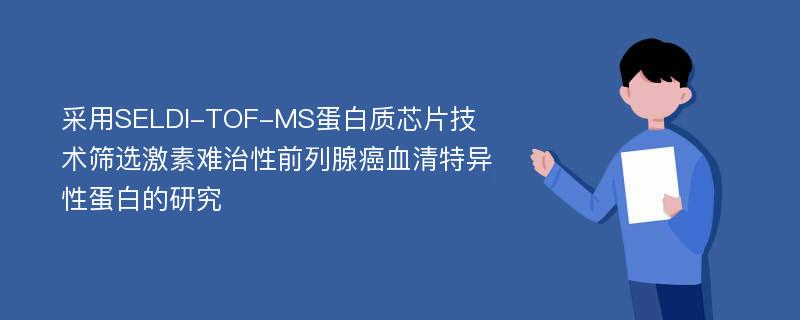 采用SELDI-TOF-MS蛋白质芯片技术筛选激素难治性前列腺癌血清特异性蛋白的研究